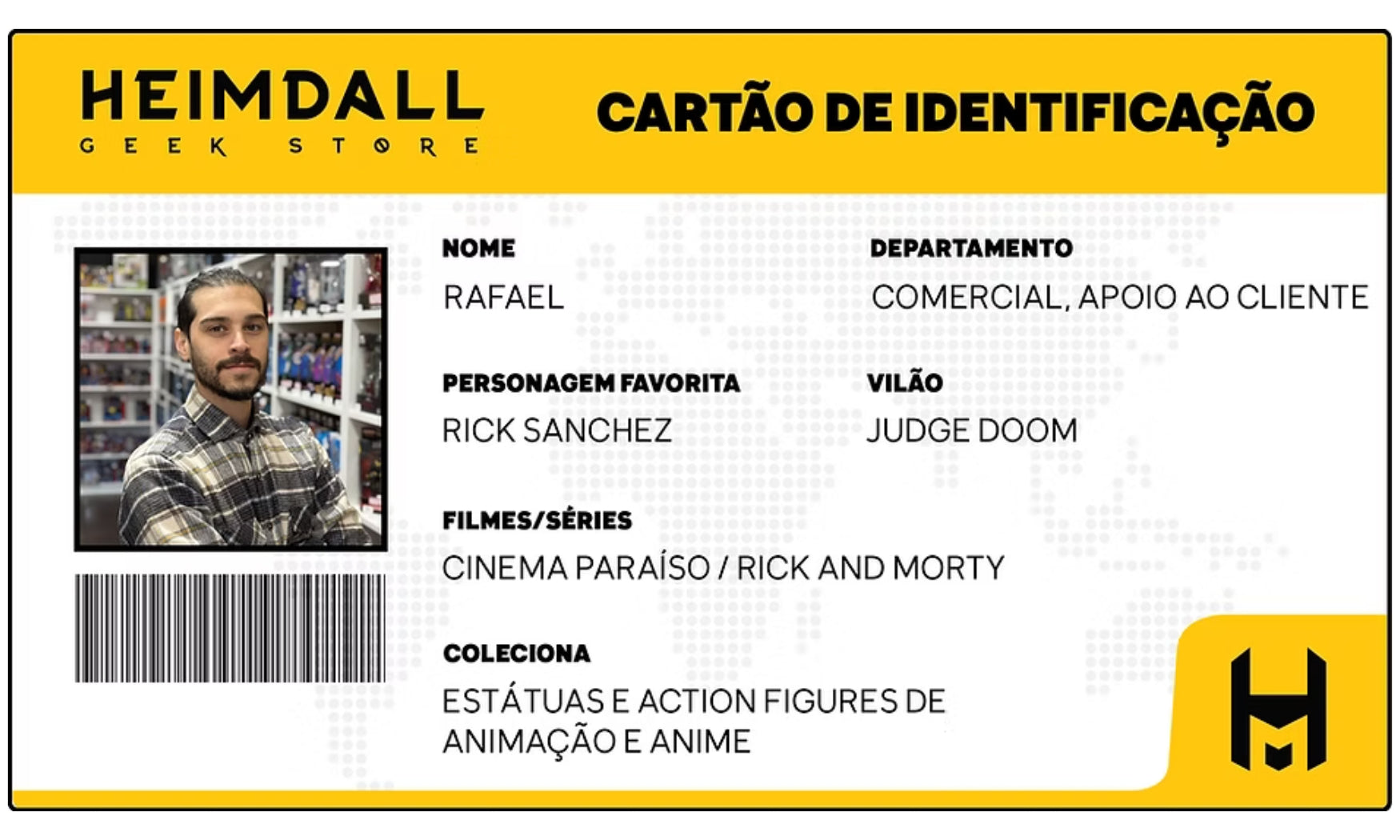 HEIMDALL
GEEK STORE

CARTÃO DE IDENTIFICAÇÃO

NOME
RAFAEL

DEPARTAMENTO
COMERCIAL, APOIO AO CLIENTE

PERSONAGEM FAVORITA
RICK SANCHEZ

VILÃO
JUDGE DOOM

FILMES/SÉRIES
CINEMA PARAÍSO / RICK AND MORTY

COLECIONA
ESTÁTUAS E ACTION FIGURES DE ANIMAÇÃO E ANIME